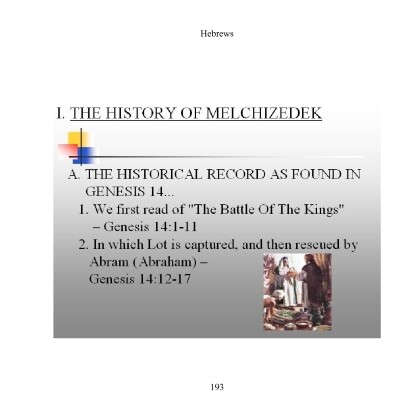 Hebrews

I. THE HISTORY OF MELCHIZEDEK

A. THE HISTORICAL RECORD AS FOUND IN GENESIS 14...

1. We first read of "The Battle Of The Kings" – Genesis 14:1-11

2. In which Lot is captured, and then rescued by Abram (Abraham) – Genesis 14:12-17

193